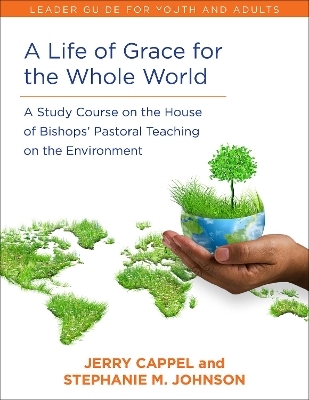 LEADER GUIDE FOR YOUTH AND ADULTS

A Life of Grace for the Whole World

A Study Course on the House of Bishops' Pastoral Teaching on the Environment

JERRY CAPPEL and STEPHANIE M. JOHNSON